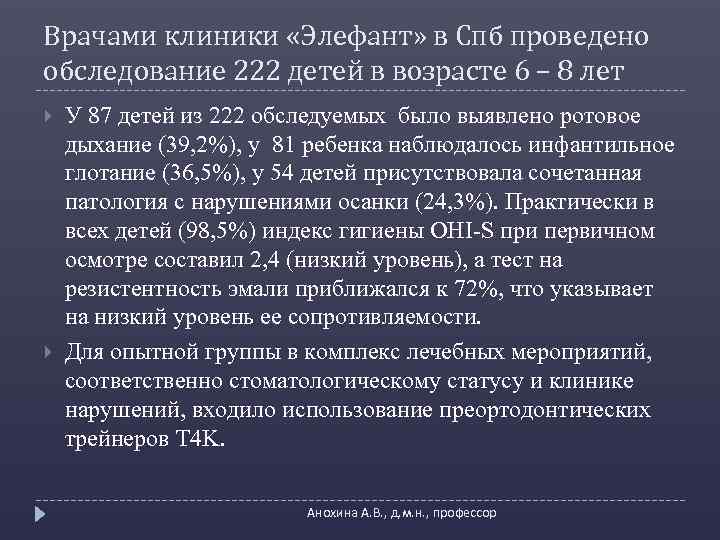 Врачами клиники «Элефант» в Спб проведено обследование 222 детей в возрасте 6 – 8 лет

У 87 детей из 222 обследуемых было выявлено ротовое дыхание (39,2%), у 81 ребенка наблюдалось инфантильное глотание (36,5%), у 54 детей присутствовала сочетанная патология с нарушениями осанки (24,3%). Практически в всех детей (98,5%) индекс гигиены OHI-S при первичном осмотре составил 2,4 (низкий уровень), а тест на резистентность эмали приближался к 72%, что указывает на низкий уровень ее сопротивляемости.

Для опытной группы в комплекс лечебных мероприятий, соответственно стоматологическому статусу и клинике нарушений, входило использование преортодонтических трейнеров Т4К.

Анохина А.В., д.м.н., профессор